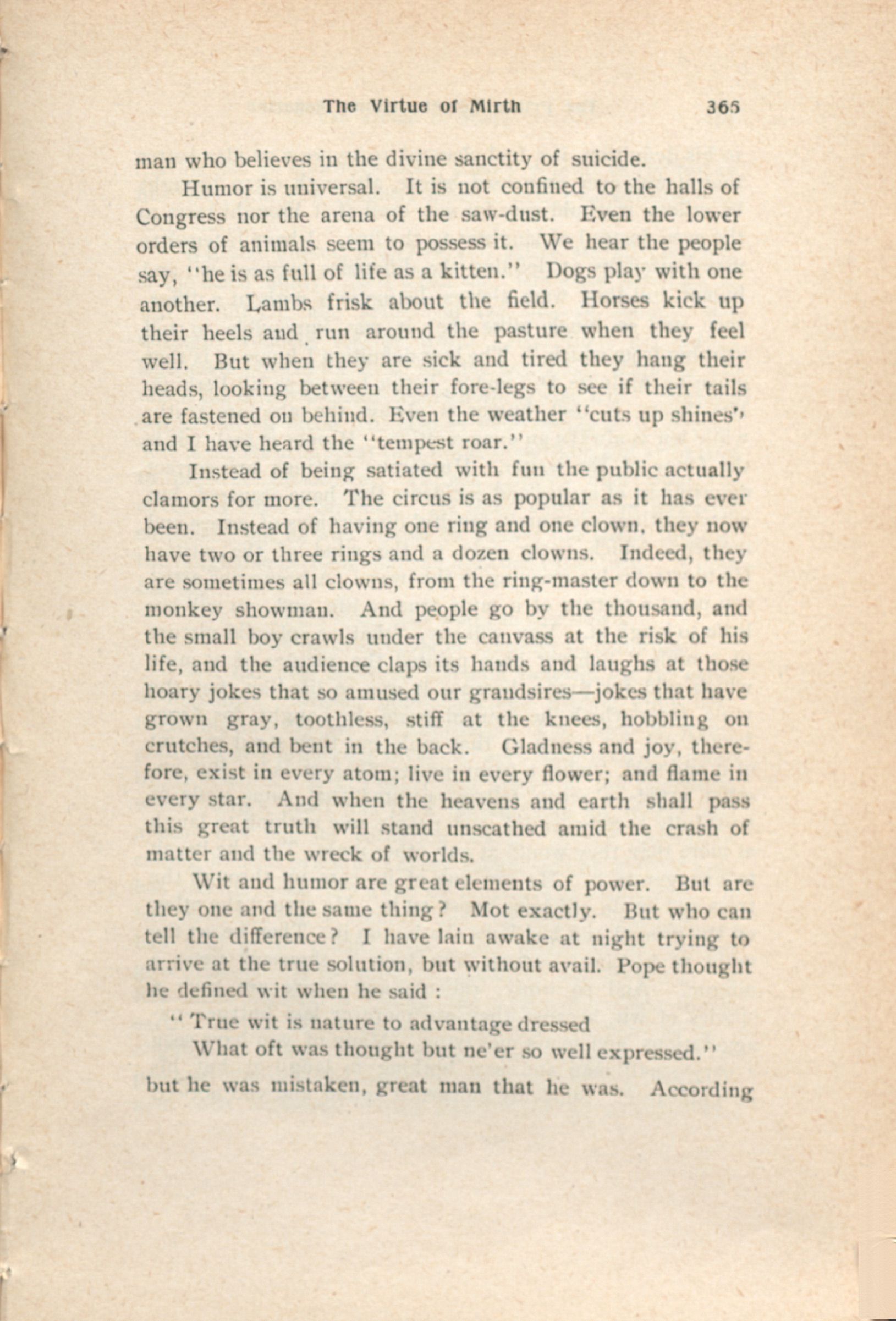 The Virtue of Mirth 365

man who believes in the divine sanctity of suicide.

Humor is universal. It is not confined to the halls of Congress nor the arena of the saw-dust. Even the lower orders of animals seem to possess it. We hear the people say, "he is as full of life as a kitten." Dogs play with one another. Lambs frisk about the field. Horses kick up their heels and run around the pasture when they feel well. But when they are sick and tired they hang their heads, looking between their fore-legs to see if their tails are fastened on behind. Even the weather "cuts up shines" and I have heard the "tempest roar."

Instead of being satiated with fun the public actually clamors for more. The circus is as popular as it has ever been. Instead of having one ring and one clown, they now have two or three rings and a dozen clowns. Indeed, they are sometimes all clowns, from the ring-master down to the monkey showman. And people go by the thousand, and the small boy crawls under the canvass at the risk of his life, and the audience claps its hands and laughs at those hoary jokes that so amused our grandsires—jokes that have grown gray, toothless, stiff at the knees, hobbling on crutches, and bent in the back. Gladness and joy, therefore, exist in every atom; live in every flower; and flame in every star. And when the heavens and earth shall pass this great truth will stand unscathed amid the crash of matter and the wreck of worlds.

Wit and humor are great elements of power. But are they one and the same thing? Mot exactly. But who can tell the difference? I have lain awake at night trying to arrive at the true solution, but without avail. Pope thought he defined wit when he said :

" True wit is nature to advantage dressed
What oft was thought but ne'er so well expressed."

but he was mistaken, great man that he was. According